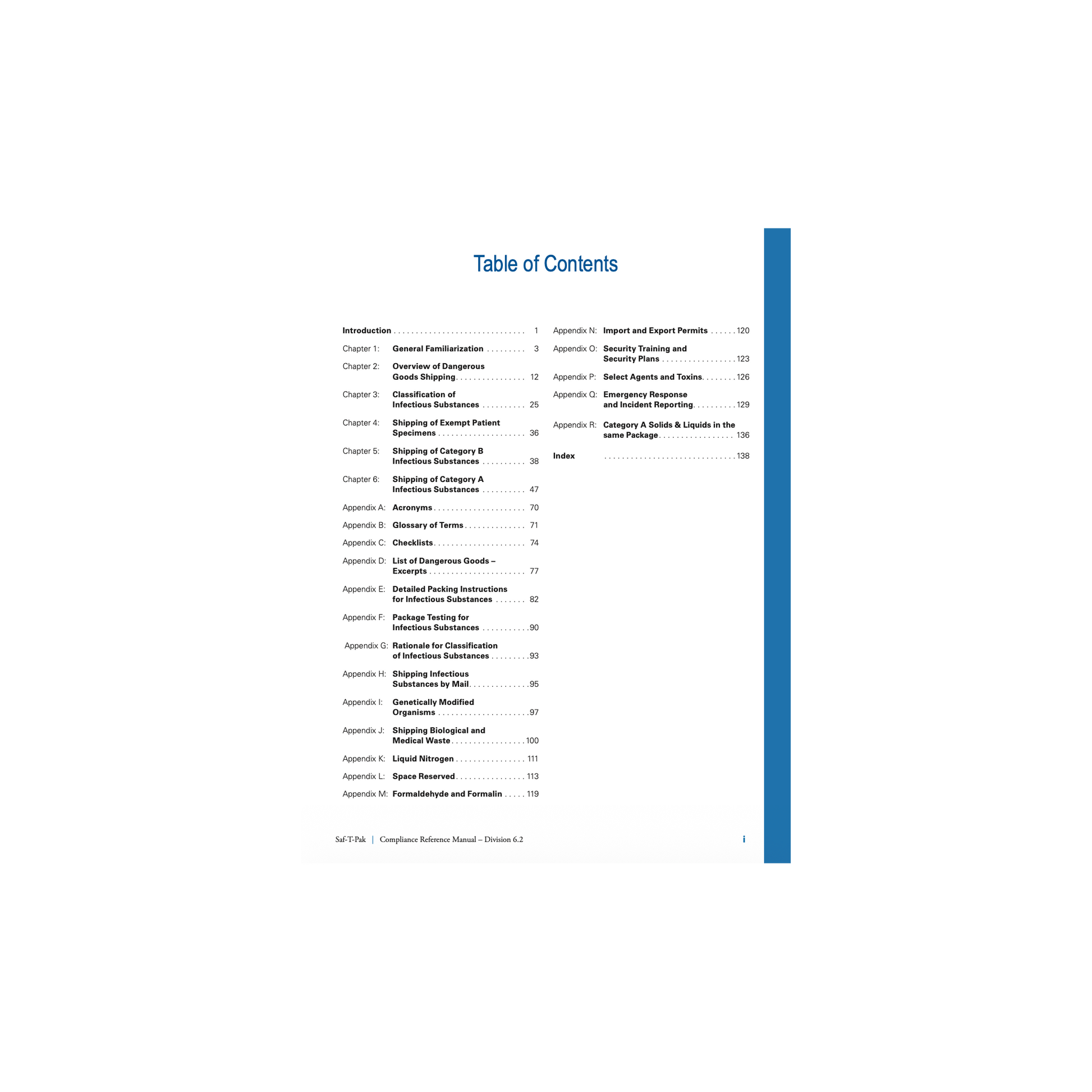 Table of Contents

Introduction 1

Chapter 1: General Familiarization 3

Chapter 2: Overview of Dangerous Goods Shipping 12

Chapter 3: Classification of Infectious Substances 25

Chapter 4: Shipping of Exempt Patient Specimens 36

Chapter 5: Shipping of Category B Infectious Substances 38

Chapter 6: Shipping of Category A Infectious Substances 47

Appendix A: Acronyms 70

Appendix B: Glossary of Terms 71

Appendix C: Checklists 74

Appendix D: List of Dangerous Goods – Excerpts 77

Appendix E: Detailed Packing Instructions for Infectious Substances 82

Appendix F: Package Testing for Infectious Substances 90

Appendix G: Rationale for Classification of Infectious Substances 93

Appendix H: Shipping Infectious Substances by Mail 95

Appendix I: Genetically Modified Organisms 97

Appendix J: Shipping Biological and Medical Waste 100

Appendix K: Liquid Nitrogen 111

Appendix L: Space Reserved 113

Appendix M: Formaldehyde and Formalin 119

Appendix N: Import and Export Permits 120

Appendix O: Security Training and Security Plans 123

Appendix P: Select Agents and Toxins 126

Appendix Q: Emergency Response and Incident Reporting 129

Appendix R: Category A Solids & Liquids in the same Package 136

Index 138

Saf-T-Pak | Compliance Reference Manual – Division 6.2 i